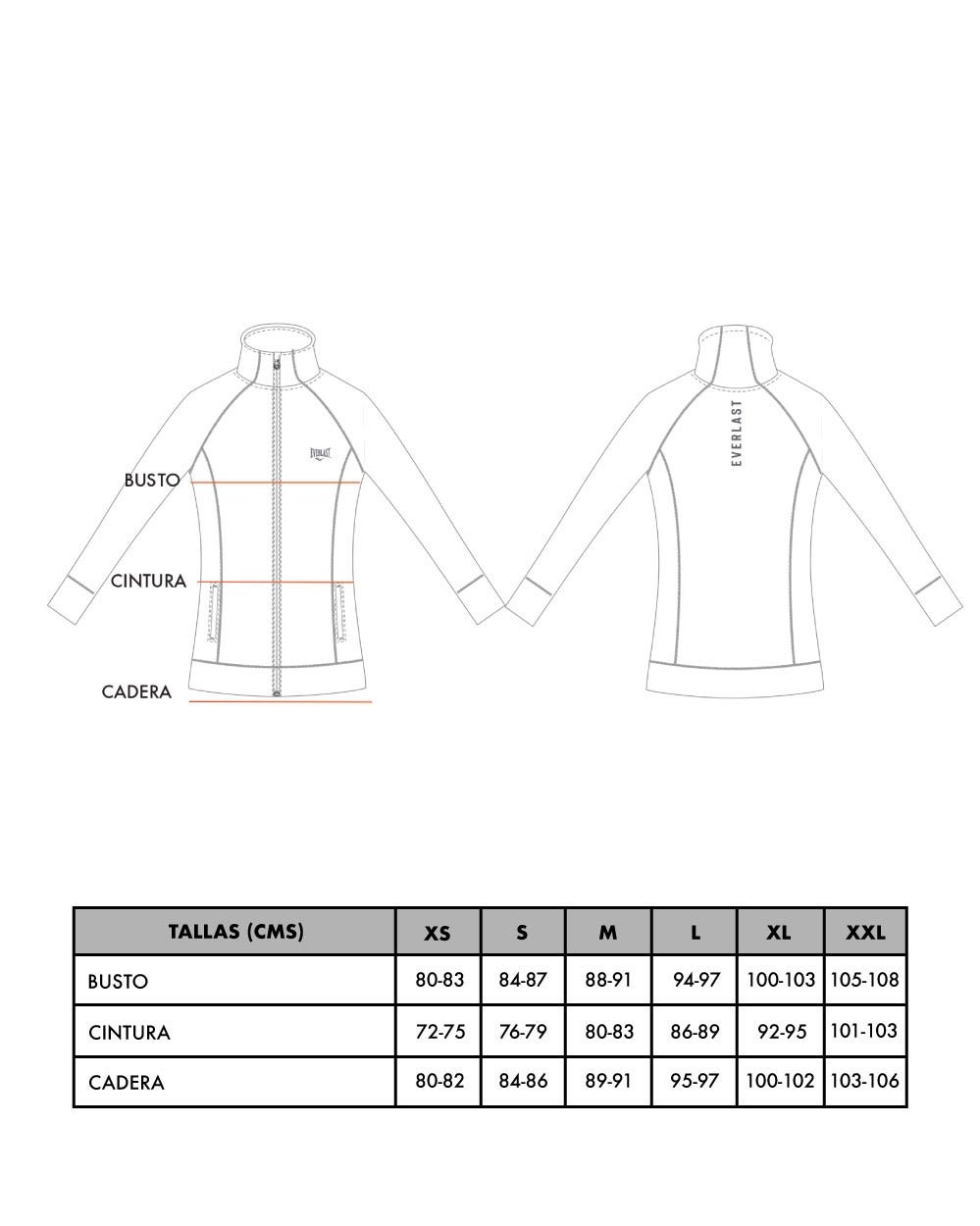 EVERLAST

BUSTO

CINTURA

CADERA

EVERLAST

| TALLAS (CMS) | XS | S | M | L | XL | XXL |
|---|---|---|---|---|---|---|
| BUSTO | 80-83 | 84-87 | 88-91 | 94-97 | 100-103 | 105-108 |
| CINTURA | 72-75 | 76-79 | 80-83 | 86-89 | 92-95 | 101-103 |
| CADERA | 80-82 | 84-86 | 89-91 | 95-97 | 100-102 | 103-106 |